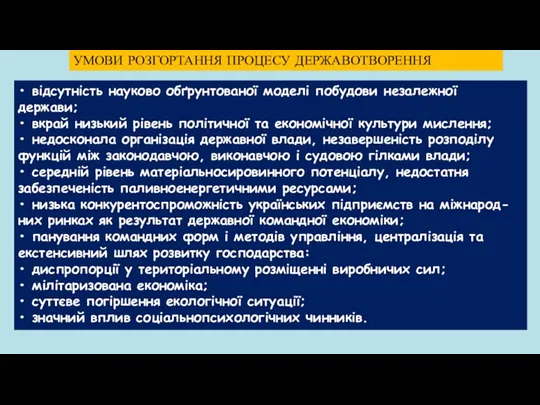 УМОВИ РОЗГОРТАННЯ ПРОЦЕСУ ДЕРЖАВОТВОРЕННЯ

• відсутність науково обґрунтованої моделі побудови незалежної держави;
• вкрай низький рівень політичної та економічної культури мислення;
• недосконала організація державної влади, незавершеність розподілу функцій між законодавчою, виконавчою і судовою гілками влади;
• середній рівень матеріальносировинного потенціалу, недостатня забезпеченість паливноенергетичними ресурсами;
• низька конкурентоспроможність українських підприємств на міжнародних ринках як результат державної командної економіки;
• панування командних форм і методів управління, централізація та екстенсивний шлях розвитку господарства:
• диспропорції у територіальному розміщенні виробничих сил;
• мілітаризована економіка;
• суттєве погіршення екологічної ситуації;
• значний вплив соціальнопсихологічних чинників.